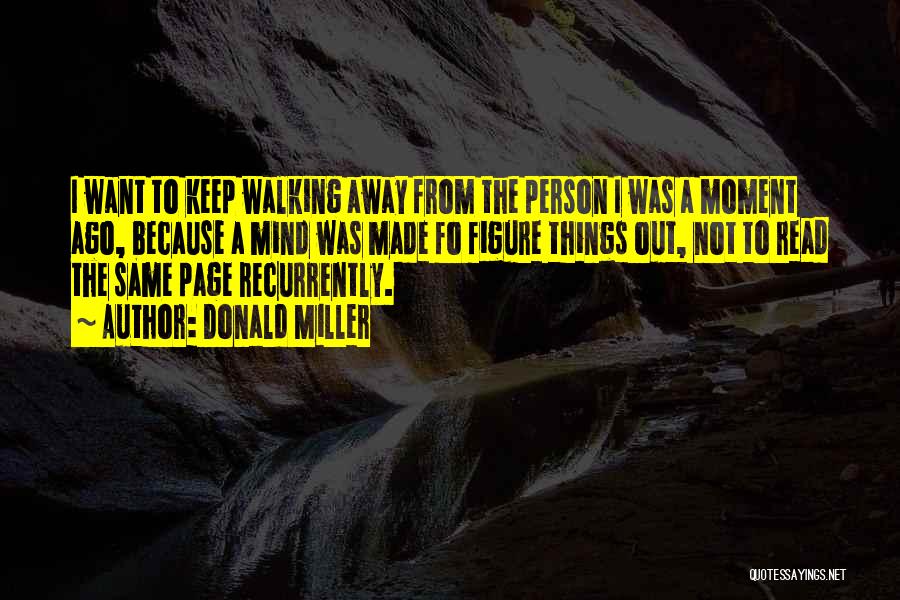 I WANT TO KEEP WALKING AWAY FROM THE PERSON I WAS A MOMENT AGO, BECAUSE A MIND WAS MADE FO FIGURE THINGS OUT, NOT TO READ THE SAME PAGE RECURRENTLY.
~ AUTHOR: DONALD MILLER

QUOTESSAYINGS.NET